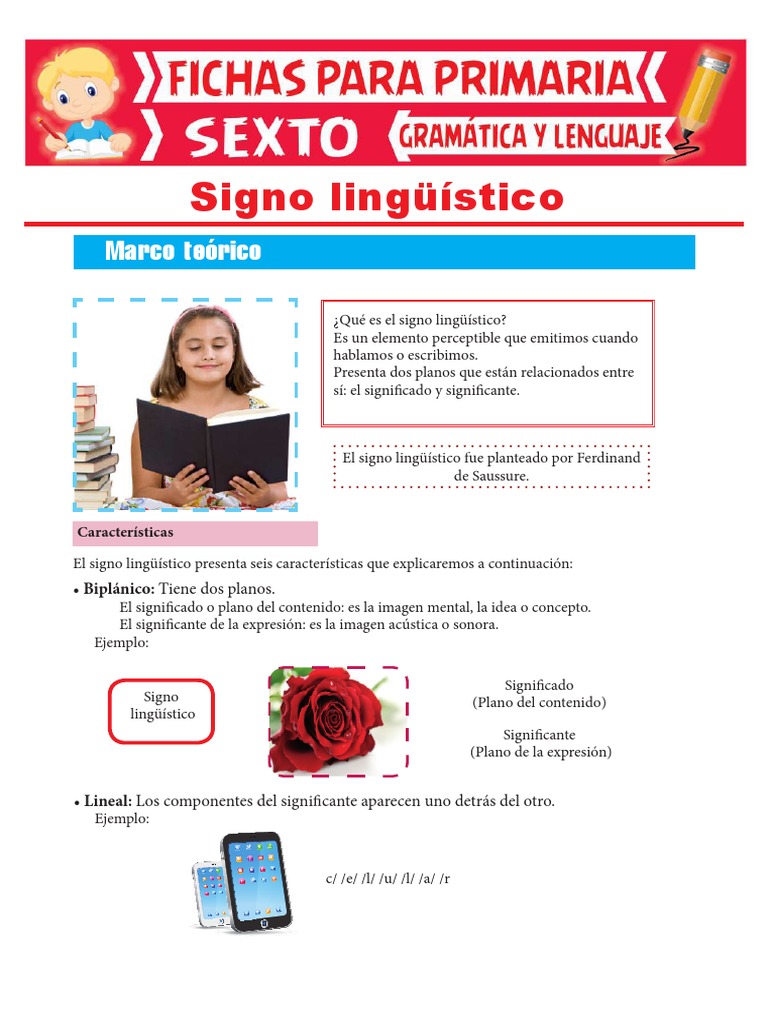 FICHAS PARA PRIMARIA
SEXTO
GRAMÁTICA Y LENGUAJE

Signo lingüístico

Marco teórico

¿Qué es el signo lingüístico?
Es un elemento perceptible que emitimos cuando hablamos o escribimos.
Presenta dos planos que están relacionados entre sí: el significado y significante.

El signo lingüístico fue planteado por Ferdinand de Saussure.

Características

El signo lingüístico presenta seis características que explicaremos a continuación:

• Biplánico: Tiene dos planos.
El significado o plano del contenido: es la imagen mental, la idea o concepto.
El significante de la expresión: es la imagen acústica o sonora.
Ejemplo:

Signo lingüístico

Significado
(Plano del contenido)

Significante
(Plano de la expresión)

• Lineal: Los componentes del significante aparecen uno detrás del otro.
Ejemplo:

c/ /e/ /l/ /u/ /l/ /a/ /r